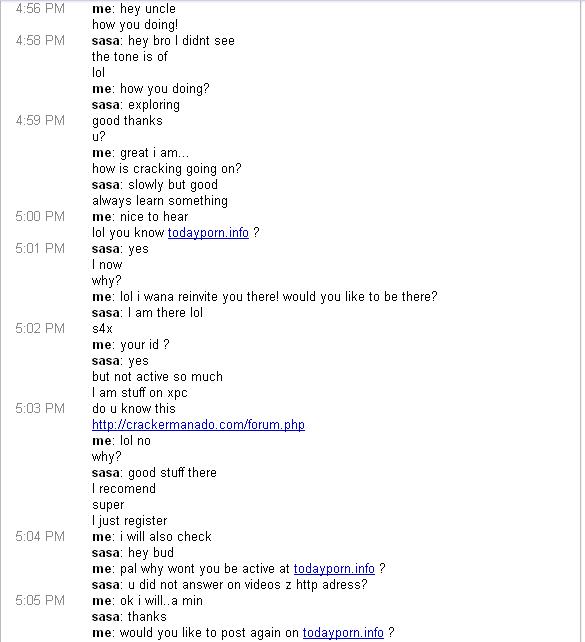 4:56 PM me: hey uncle
how you doing!
4:58 PM sasa: hey bro I didnt see
the tone is of
lol
me: how you doing?
sasa: exploring
4:59 PM good thanks
u?
me: great i am...
how is cracking going on?
sasa: slowly but good
always learn something
5:00 PM me: nice to hear
lol you know todayporn.info ?
5:01 PM sasa: yes
I now
why?
me: lol i wana reinvite you there! would you like to be there?
sasa: I am there lol
5:02 PM s4x
me: your id ?
sasa: yes
but not active so much
I am stuff on xpc
5:03 PM do u know this
http://crackermanado.com/forum.php
me: lol no
why?
sasa: good stuff there
I recomend
super
I just register
5:04 PM me: i will also check
sasa: hey bud
me: pal why wont you be active at todayporn.info ?
sasa: u did not answer on videos z http adress?
5:05 PM me: ok i will..a min
sasa: thanks
me: would you like to post again on todayporn.info ?